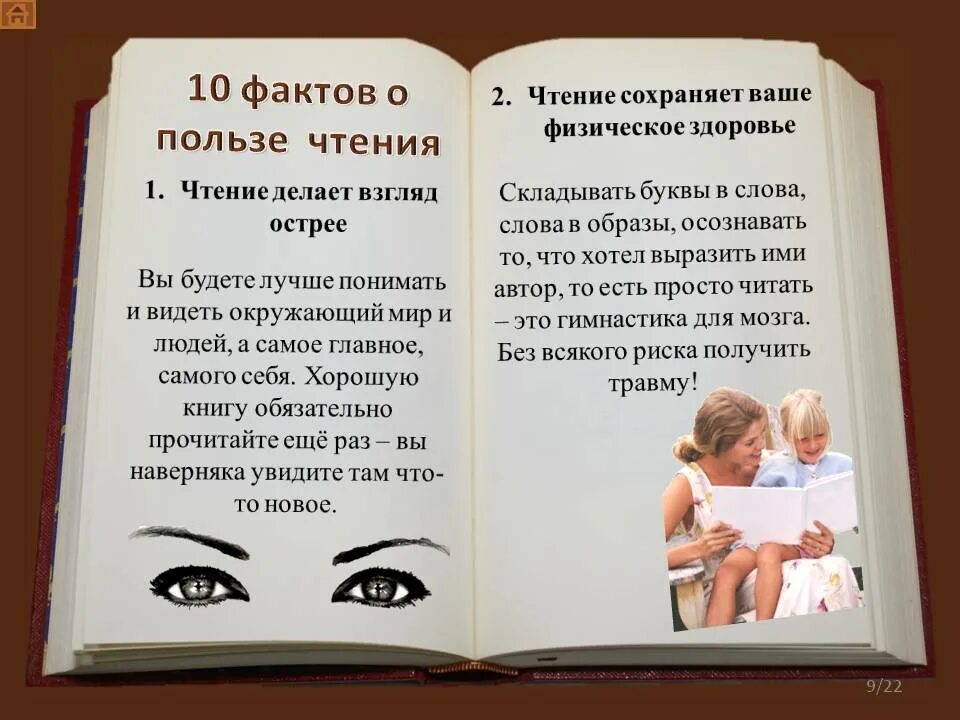 10 фактов о пользе чтения

1. Чтение делает взгляд острее

Вы будете лучше понимать и видеть окружающий мир и людей, а самое главное, самого себя. Хорошую книгу обязательно прочитайте ещё раз – вы наверняка увидите там что-то новое.

2. Чтение сохраняет ваше физическое здоровье

Складывать буквы в слова, слова в образы, осознавать то, что хотел выразить ими автор, то есть просто читать – это гимнастика для мозга. Без всякого риска получить травму!

9/22